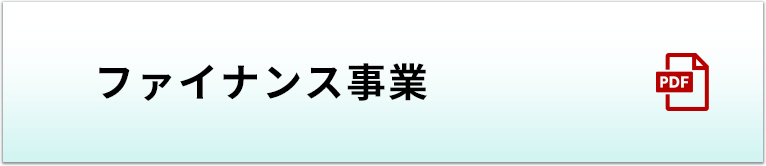 ファイナンス事業

PDF